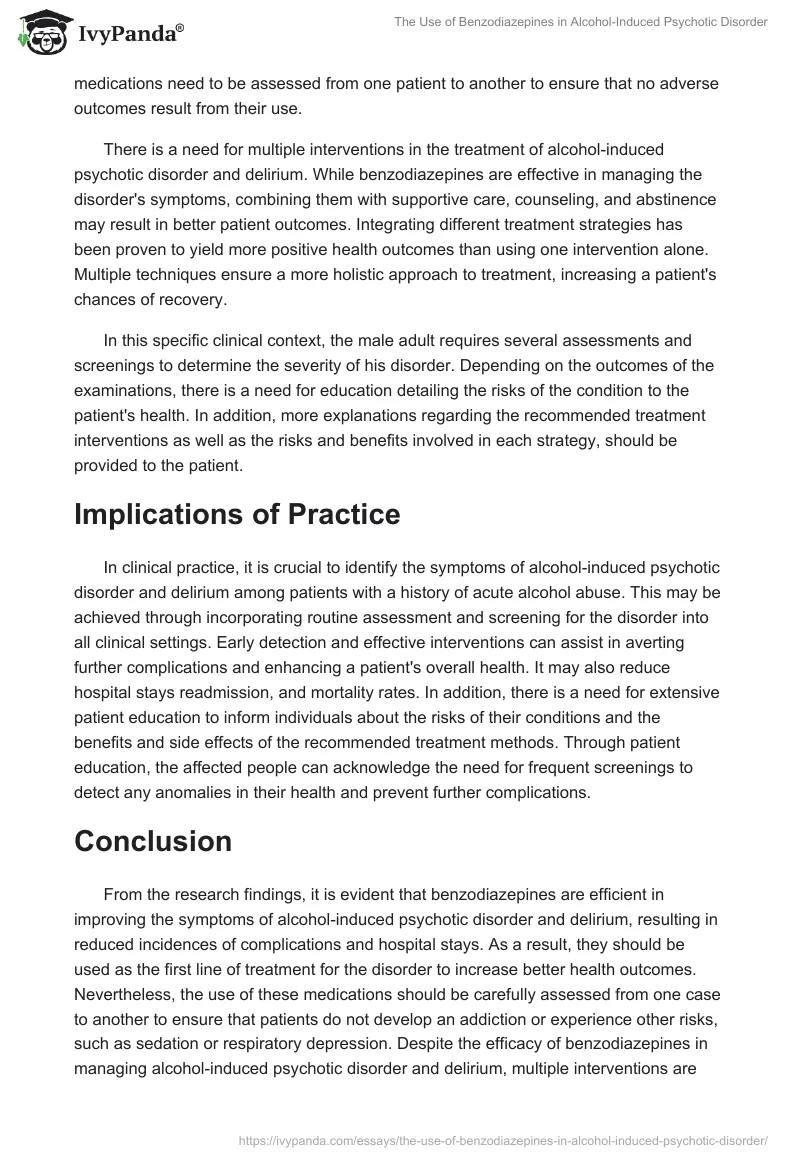 IvyPanda®

The Use of Benzodiazepines in Alcohol-Induced Psychotic Disorder

medications need to be assessed from one patient to another to ensure that no adverse outcomes result from their use.

There is a need for multiple interventions in the treatment of alcohol-induced psychotic disorder and delirium. While benzodiazepines are effective in managing the disorder's symptoms, combining them with supportive care, counseling, and abstinence may result in better patient outcomes. Integrating different treatment strategies has been proven to yield more positive health outcomes than using one intervention alone. Multiple techniques ensure a more holistic approach to treatment, increasing a patient's chances of recovery.

In this specific clinical context, the male adult requires several assessments and screenings to determine the severity of his disorder. Depending on the outcomes of the examinations, there is a need for education detailing the risks of the condition to the patient's health. In addition, more explanations regarding the recommended treatment interventions as well as the risks and benefits involved in each strategy, should be provided to the patient.

Implications of Practice

In clinical practice, it is crucial to identify the symptoms of alcohol-induced psychotic disorder and delirium among patients with a history of acute alcohol abuse. This may be achieved through incorporating routine assessment and screening for the disorder into all clinical settings. Early detection and effective interventions can assist in averting further complications and enhancing a patient's overall health. It may also reduce hospital stays readmission, and mortality rates. In addition, there is a need for extensive patient education to inform individuals about the risks of their conditions and the benefits and side effects of the recommended treatment methods. Through patient education, the affected people can acknowledge the need for frequent screenings to detect any anomalies in their health and prevent further complications.

Conclusion

From the research findings, it is evident that benzodiazepines are efficient in improving the symptoms of alcohol-induced psychotic disorder and delirium, resulting in reduced incidences of complications and hospital stays. As a result, they should be used as the first line of treatment for the disorder to increase better health outcomes. Nevertheless, the use of these medications should be carefully assessed from one case to another to ensure that patients do not develop an addiction or experience other risks, such as sedation or respiratory depression. Despite the efficacy of benzodiazepines in managing alcohol-induced psychotic disorder and delirium, multiple interventions are

https://ivypanda.com/essays/the-use-of-benzodiazepines-in-alcohol-induced-psychotic-disorder/